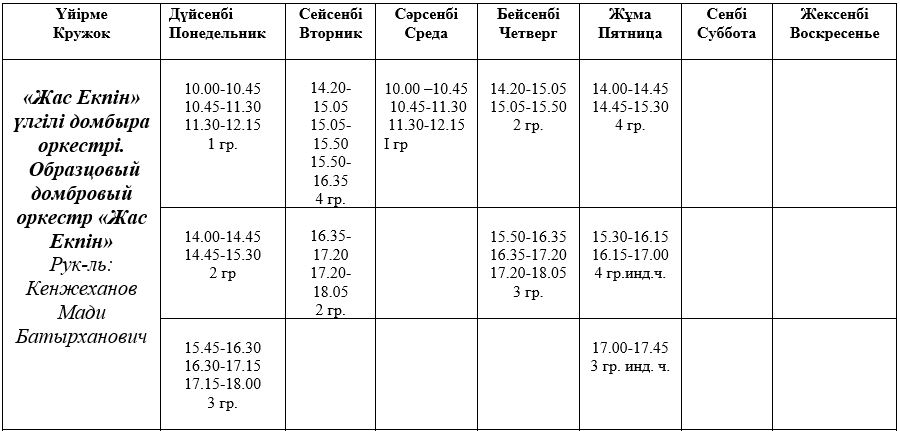 | Үйірме Кружок | Дүйсенбі Понедельник | Сейсенбі Вторник | Сәрсенбі Среда | Бейсенбі Четверг | Жұма Пятница | Сенбі Суббота | Жексенбі Воскресенье |
|---|---|---|---|---|---|---|---|
| «Жас Екпін» үлгілі домбыра оркестрі. Образцовый домбровый оркестр «Жас Екпін» Рук-ль: Кенжеханов Мади Батырханович | 10.00-10.45 10.45-11.30 11.30-12.15 1 гр. | 14.20-15.05 15.05-15.50 15.50-16.35 4 гр. | 10.00 –10.45 10.45-11.30 11.30-12.15 I гр | 14.20-15.05 15.05-15.50 2 гр. | 14.00-14.45 14.45-15.30 4 гр. | | |
| | 14.00-14.45 14.45-15.30 2 гр | 16.35-17.20 17.20-18.05 2 гр. | | 15.50-16.35 16.35-17.20 17.20-18.05 3 гр. | 15.30-16.15 16.15-17.00 4 гр.инд.ч. | | |
| | 15.45-16.30 16.30-17.15 17.15-18.00 3 гр. | | | | 17.00-17.45 3 гр. инд. ч. | | |